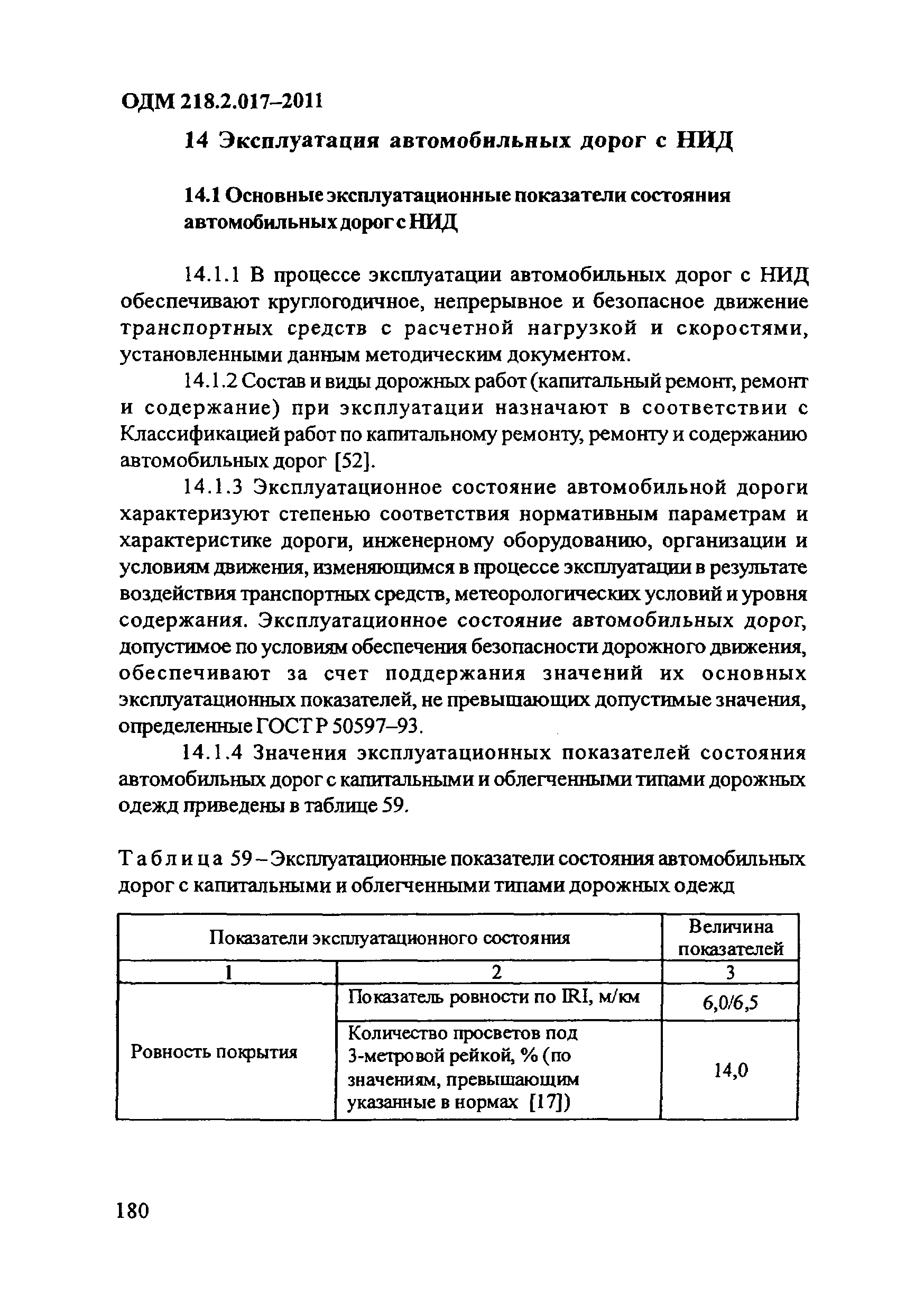 ОДМ 218.2.017–2011

14 Эксплуатация автомобильных дорог с НИД

14.1 Основные эксплуатационные показатели состояния автомобильных дорог с НИД

14.1.1 В процессе эксплуатации автомобильных дорог с НИД обеспечивают круглогодичное, непрерывное и безопасное движение транспортных средств с расчетной нагрузкой и скоростями, установленными данным методическим документом.

14.1.2 Состав и виды дорожных работ (капитальный ремонт, ремонт и содержание) при эксплуатации назначают в соответствии с Классификацией работ по капитальному ремонту, ремонту и содержанию автомобильных дорог [52].

14.1.3 Эксплуатационное состояние автомобильной дороги характеризуют степенью соответствия нормативным параметрам и характеристике дороги, инженерному оборудованию, организации и условиям движения, изменяющимся в процессе эксплуатации в результате воздействия транспортных средств, метеорологических условий и уровня содержания. Эксплуатационное состояние автомобильных дорог, допустимое по условиям обеспечения безопасности дорожного движения, обеспечивают за счет поддержания значений их основных эксплуатационных показателей, не превышающих допустимые значения, определенные ГОСТ Р 50597–93.

14.1.4 Значения эксплуатационных показателей состояния автомобильных дорог с капитальными и облегченными типами дорожных одежд приведены в таблице 59.

Таблица 59 – Эксплуатационные показатели состояния автомобильных дорог с капитальными и облегченными типами дорожных одежд

| Показатели эксплуатационного состояния | | Величина показателей |
|---|---|---|
| 1 | 2 | 3 |
| Ровность покрытия | Показатель ровности по IRI, м/км | 6,0/6,5 |
| | Количество просветов под 3-метровой рейкой, % (по значениям, превышающим указанные в нормах [17]) | 14,0 |

180